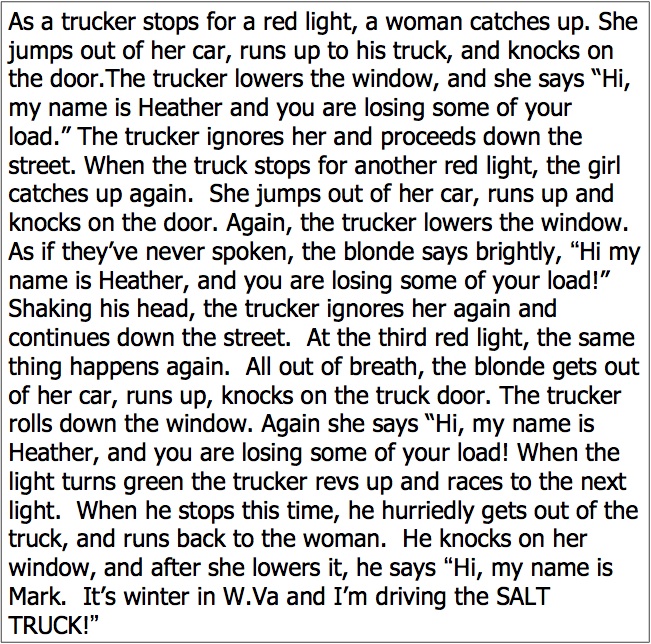 As a trucker stops for a red light, a woman catches up. She jumps out of her car, runs up to his truck, and knocks on the door.The trucker lowers the window, and she says “Hi, my name is Heather and you are losing some of your load.” The trucker ignores her and proceeds down the street. When the truck stops for another red light, the girl catches up again. She jumps out of her car, runs up and knocks on the door. Again, the trucker lowers the window. As if they’ve never spoken, the blonde says brightly, “Hi my name is Heather, and you are losing some of your load!” Shaking his head, the trucker ignores her again and continues down the street. At the third red light, the same thing happens again. All out of breath, the blonde gets out of her car, runs up, knocks on the truck door. The trucker rolls down the window. Again she says “Hi, my name is Heather, and you are losing some of your load! When the light turns green the trucker revs up and races to the next light. When he stops this time, he hurriedly gets out of the truck, and runs back to the woman. He knocks on her window, and after she lowers it, he says “Hi, my name is Mark. It’s winter in W.Va and I’m driving the SALT TRUCK!”